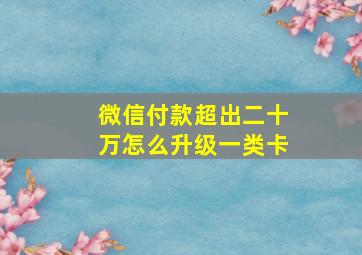 微信付款超出二十万怎么升级一类卡